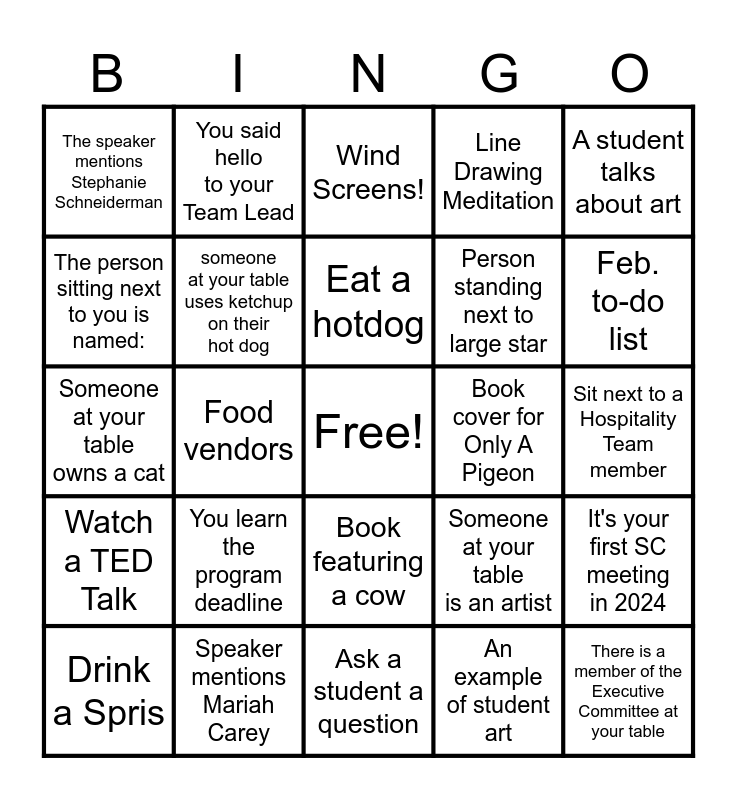 | B | I | N | G | O |
|---|---|---|---|---|
| The speaker mentions Stephanie Schneiderman | You said hello to your Team Lead | Wind Screens! | Line Drawing Meditation | A student talks about art |
| The person sitting next to you is named: | someone at your table uses ketchup on their hot dog | Eat a hotdog | Person standing next to large star | Feb. to-do list |
| Someone at your table owns a cat | Food vendors | Free! | Book cover for Only A Pigeon | Sit next to a Hospitality Team member |
| Watch a TED Talk | You learn the program deadline | Book featuring a cow | Someone at your table is an artist | It's your first SC meeting in 2024 |
| Drink a Spris | Speaker mentions Mariah Carey | Ask a student a question | An example of student art | There is a member of the Executive Committee at your table |